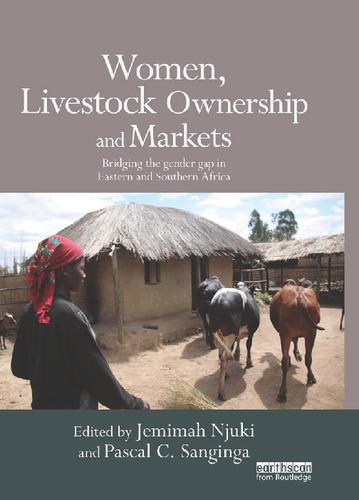 Women, Livestock Ownership and Markets

Bridging the gender gap in Eastern and Southern Africa

Edited by Jemimah Njuki and Pascal C. Sanginga

earthscan from Routledge